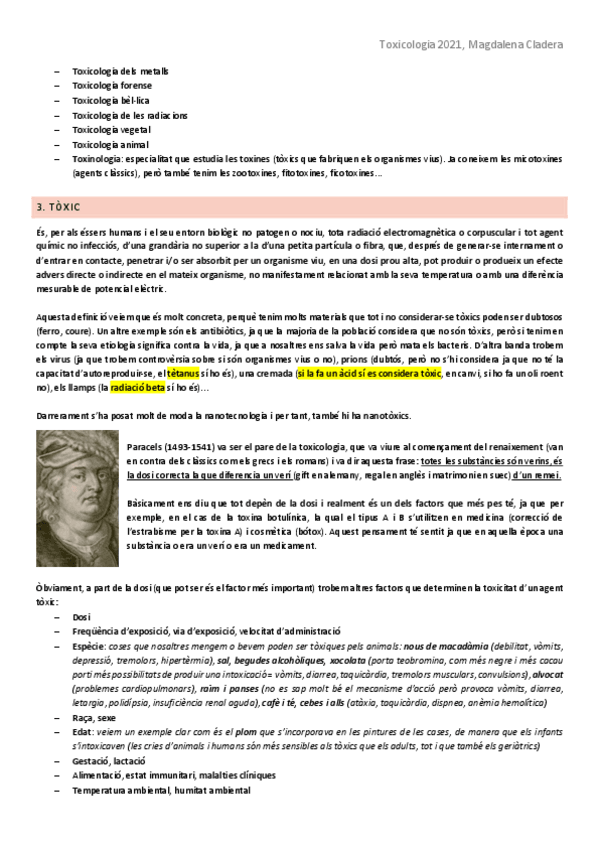 Toxicologia 2021, Magdalena Cladera

– Toxicologia dels metalls
– Toxicologia forense
– Toxicologia bèl·lica
– Toxicologia de les radiacions
– Toxicologia vegetal
– Toxicologia animal
– Toxinologia: especialitat que estudia les toxines (tòxics que fabriquen els organismes vius). Ja coneixem les micotoxines (agents clàssics), però també tenim les zootoxines, fitotoxines, ficotoxines...

3. TÒXIC

És, per als éssers humans i el seu entorn biològic no patogen o nociu, tota radiació electromagnètica o corpuscular i tot agent químic no infecciós, d'una grandària no superior a la d'una petita partícula o fibra, que, després de generar-se internament o d'entrar en contacte, penetrar i/o ser absorbit per un organisme viu, en una dosi prou alta, pot produir o produeix un efecte advers directe o indirecte en el mateix organisme, no manifestament relacionat amb la seva temperatura o amb una diferència mesurable de potencial elèctric.

Aquesta definició veiem que és molt concreta, perquè tenim molts materials que tot i no considerar-se tòxics poden ser dubtosos (ferro, coure). Un altre exemple són els antibiòtics, ja que la majoria de la població considera que no són tòxics, però si tenim en compte la seva etiologia significa contra la vida, ja que a nosaltres ens salva la vida però mata els bacteris. D'altra banda trobem els virus (ja que trobem controvèrsia sobre si són organismes vius o no), prions (dubtós, però no s'hi considera ja que no té la capacitat d'autoreproduir-se, el tètanus sí ho és), una cremada (si la fa un àcid sí es considera tòxic, en canvi, si ho fa un oli roent no), els llamps (la radiació beta sí ho és)...

Darrerament s'ha posat molt de moda la nanotecnologia i per tant, també hi ha nanotòxics.

Paracels (1493-1541) va ser el pare de la toxicologia, que va viure al començament del renaixement (van en contra dels clàssics com els grecs i els romans) i va dir aquesta frase: totes les substàncies són verins, és la dosi correcta la que diferencia un verí (gift en alemany, regal en anglès i matrimoni en suec) d'un remei.

Bàsicament ens diu que tot depèn de la dosi i realment és un dels factors que més pes té, ja que per exemple, en el cas de la toxina botulínica, la qual el tipus A i B s'utilitzen en medicina (correcció de l'estrabisme per la toxina A) i cosmètica (bòtox). Aquest pensament té sentit ja que en aquella època una substància o era un verí o era un medicament.

Òbviament, a part de la dosi (que pot ser és el factor més important) trobem altres factors que determinen la toxicitat d'un agent tòxic:
– Dosi
– Freqüència d'exposició, via d'exposició, velocitat d'administració
– Espècie: coses que nosaltres mengem o bevem poden ser tòxiques pels animals: nous de macadàmia (debilitat, vòmits, depressió, tremolors, hipertèrmia), sal, begudes alcohòliques, xocolata (porta teobromina, com més negre i més cacau porti més possibilitats de produir una intoxicació= vòmits, diarrea, taquicàrdia, tremolors musculars, convulsions), alvocat (problemes cardiopulmonars), raïm i panses (no es sap molt bé el mecanisme d'acció però provoca vòmits, diarrea, letargia, polidípsia, insuficiència renal aguda), cafè i té, cebes i alls (atàxia, taquicàrdia, dispnea, anèmia hemolítica)
– Raça, sexe
– Edat: veiem un exemple clar com és el plom que s'incorporava en les pintures de les cases, de manera que els infants s'intoxicaven (les cries d'animals i humans són més sensibles als tòxics que els adults, tot i que també els geriàtrics)
– Gestació, lactació
– Alimentació, estat immunitari, malalties clíniques
– Temperatura ambiental, humitat ambiental